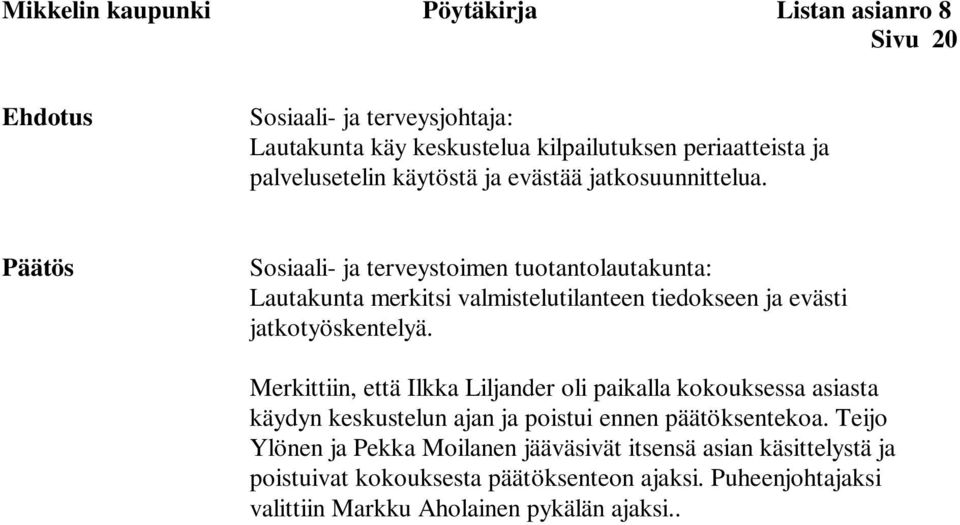 Mikkelin kaupunki Pöytäkirja Listan asianro 8
Sivu 20

Ehdotus

Sosiaali- ja terveysjohtaja:
Lautakunta käy keskustelua kilpailutuksen periaatteista ja palvelusetelin käytöstä ja evästää jatkosuunnittelua.

Päätös

Sosiaali- ja terveystoimen tuotantolautakunta:
Lautakunta merkitsi valmistelutilanteen tiedokseen ja evästi jatkotyöskentelyä.

Merkittiin, että Ilkka Liljander oli paikalla kokouksessa asiasta käydyn keskustelun ajan ja poistui ennen päätöksentekoa. Teijo Ylönen ja Pekka Moilanen jääväsivät itsensä asian käsittelystä ja poistuivat kokouksesta päätöksenteon ajaksi. Puheenjohtajaksi valittiin Markku Aholainen pykälän ajaksi..